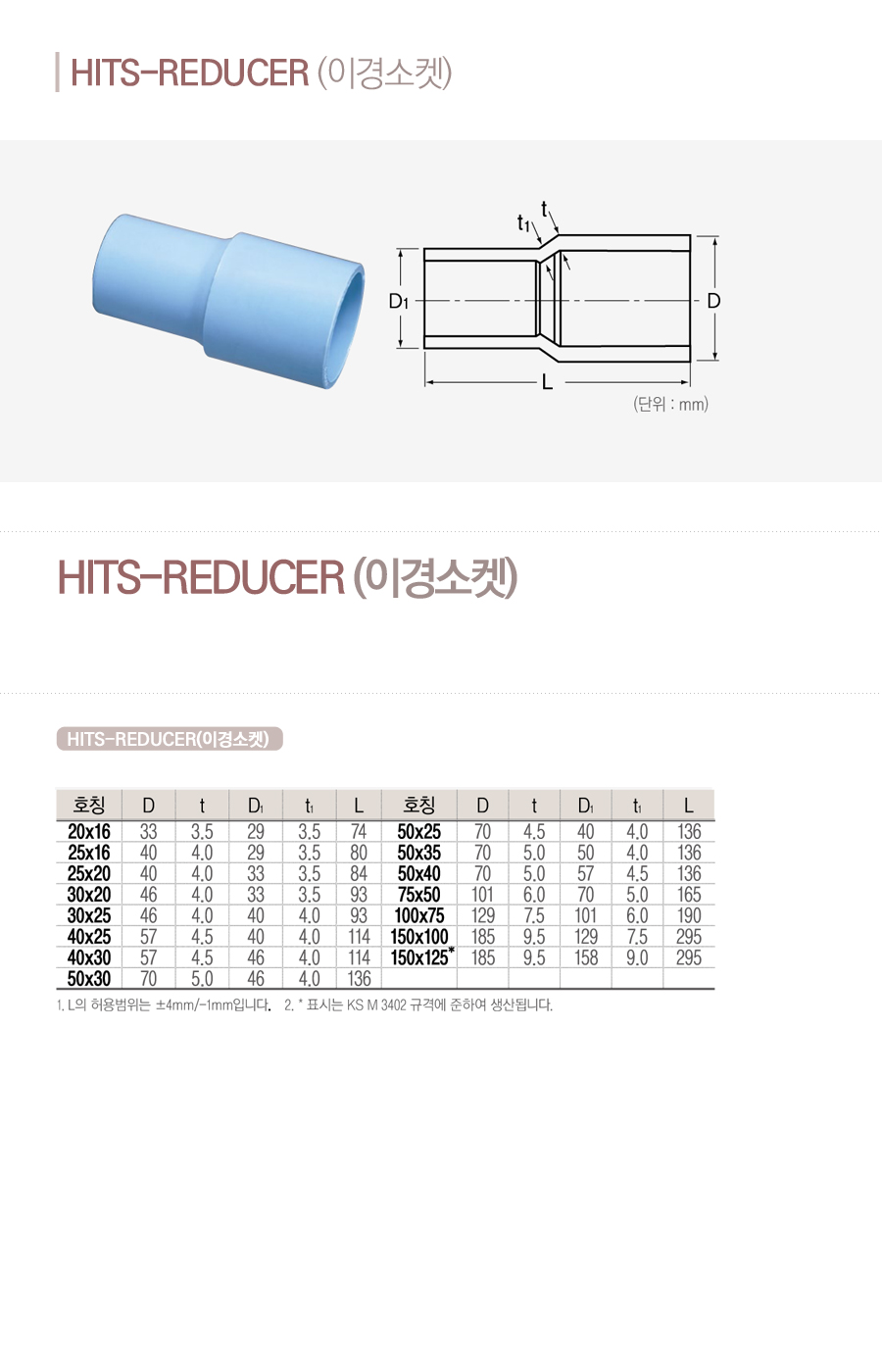 HITS-REDUCER (이경소켓)

$t_1$ t

$D_1$ D

L

(단위 : mm)

HITS-REDUCER (이경소켓)

HITS-REDUCER(이경소켓)

| 호칭 | D | t | $D_1$ | $t_1$ | L | 호칭 | D | t | $D_1$ | $t_1$ | L |
|---|---|---|---|---|---|---|---|---|---|---|---|
| 20x16 | 33 | 3.5 | 29 | 3.5 | 74 | 50x25 | 70 | 4.5 | 40 | 4.0 | 136 |
| 25x16 | 40 | 4.0 | 29 | 3.5 | 80 | 50x35 | 70 | 5.0 | 50 | 4.0 | 136 |
| 25x20 | 40 | 4.0 | 33 | 3.5 | 84 | 50x40 | 70 | 5.0 | 57 | 4.5 | 136 |
| 30x20 | 46 | 4.0 | 33 | 3.5 | 93 | 75x50 | 101 | 6.0 | 70 | 5.0 | 165 |
| 30x25 | 46 | 4.0 | 40 | 4.0 | 93 | 100x75 | 129 | 7.5 | 101 | 6.0 | 190 |
| 40x25 | 57 | 4.5 | 40 | 4.0 | 114 | 150x100 | 185 | 9.5 | 129 | 7.5 | 295 |
| 40x30 | 57 | 4.5 | 46 | 4.0 | 114 | 150x125* | 185 | 9.5 | 158 | 9.0 | 295 |
| 50x30 | 70 | 5.0 | 46 | 4.0 | 136 | | | | | | |

1. L의 허용범위는 ±4mm/-1mm입니다. 2. * 표시는 KS M 3402 규격에 준하여 생산됩니다.